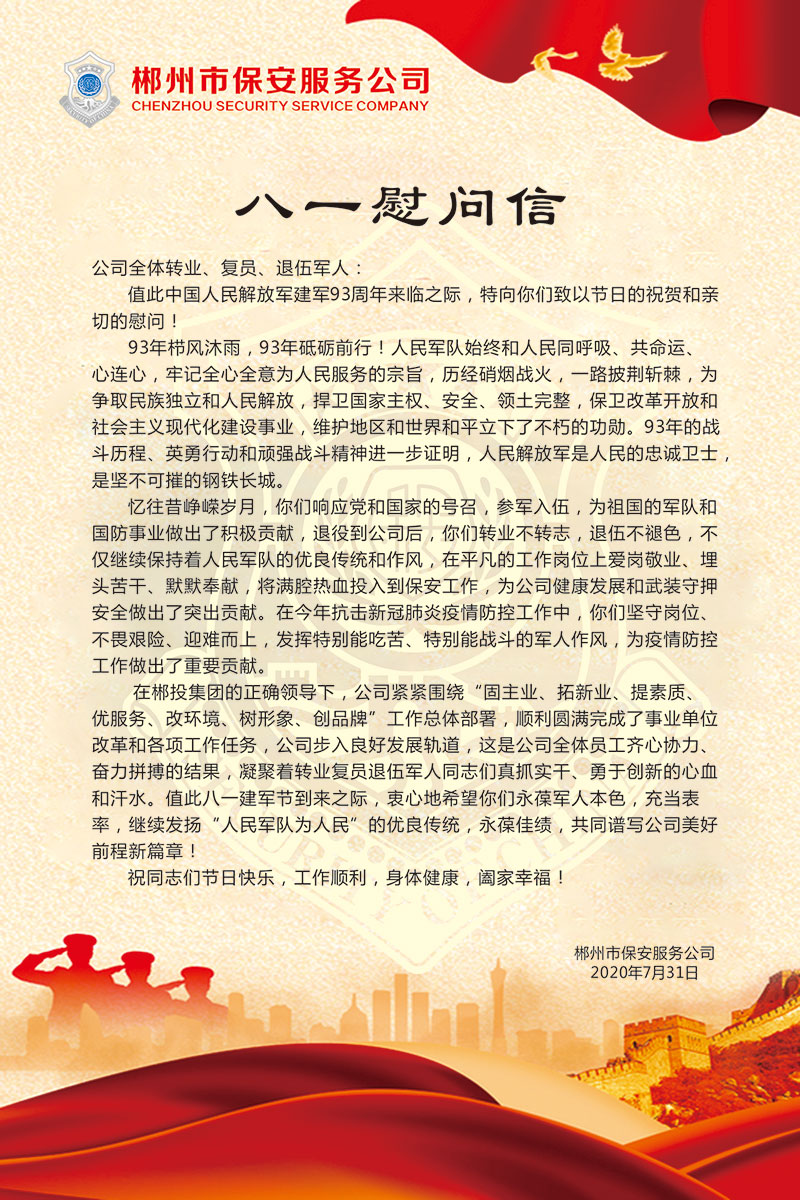 郴州市保安服务公司
CHENZHOU SECURITY SERVICE COMPANY

八一慰问信

公司全体转业、复员、退伍军人：

值此中国人民解放军建军93周年来临之际，特向你们致以节日的祝贺和亲切的慰问！

93年栉风沐雨，93年砥砺前行！人民军队始终和人民同呼吸、共命运、心连心，牢记全心全意为人民服务的宗旨，历经硝烟战火，一路披荆斩棘，为争取民族独立和人民解放，捍卫国家主权、安全、领土完整，保卫改革开放和社会主义现代化建设事业，维护地区和世界和平立下了不朽的功勋。93年的战斗历程、英勇行动和顽强战斗精神进一步证明，人民解放军是人民的忠诚卫士，是坚不可摧的钢铁长城。

忆往昔峥嵘岁月，你们响应党和国家的号召，参军入伍，为祖国的军队和国防事业做出了积极贡献，退役到公司后，你们转业不转志，退伍不褪色，不仅继续保持着人民军队的优良传统和作风，在平凡的工作岗位上爱岗敬业、埋头苦干、默默奉献，将满腔热血投入到保安工作，为公司健康发展和武装守押安全做出了突出贡献。在今年抗击新冠肺炎疫情防控工作中，你们坚守岗位、不畏艰险、迎难而上，发挥特别能吃苦、特别能战斗的军人作风，为疫情防控工作做出了重要贡献。

在郴投集团的正确领导下，公司紧紧围绕“固主业、拓新业、提素质、优服务、改环境、树形象、创品牌”工作总体部署，顺利圆满完成了事业单位改革和各项工作任务，公司步入良好发展轨道，这是公司全体员工齐心协力、奋力拼搏的结果，凝聚着转业复员退伍军人同志们真抓实干、勇于创新的心血和汗水。值此八一建军节到来之际，衷心地希望你们永葆军人本色，充当表率，继续发扬“人民军队为人民”的优良传统，永葆佳绩，共同谱写公司美好前程新篇章！

祝同志们节日快乐，工作顺利，身体健康，阖家幸福！

郴州市保安服务公司
2020年7月31日